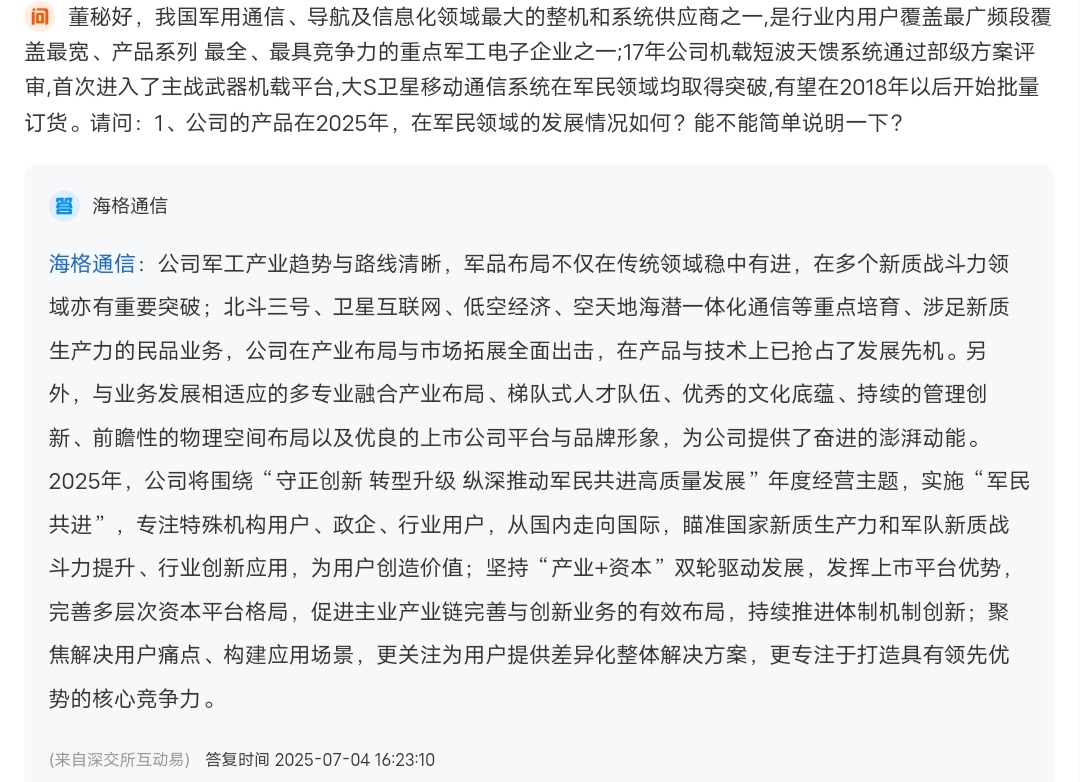 问 董秘好，我国军用通信、导航及信息化领域最大的整机和系统供应商之一,是行业内用户覆盖最广频段覆盖最宽、产品系列 最全、最具竞争力的重点军工电子企业之一;17年公司机载短波天馈系统通过部级方案评审,首次进入了主战武器机载平台,大S卫星移动通信系统在军民领域均取得突破,有望在2018年以后开始批量订货。请问：1、公司的产品在2025年，在军民领域的发展情况如何？能不能简单说明一下？

答 海格通信

海格通信：公司军工产业趋势与路线清晰，军品布局不仅在传统领域稳中有进，在多个新质战斗力领域亦有重要突破；北斗三号、卫星互联网、低空经济、空天地海潜一体化通信等重点培育、涉足新质生产力的民品业务，公司在产业布局与市场拓展全面出击，在产品与技术上已抢占了发展先机。另外，与业务发展相适应的多专业融合产业布局、梯队式人才队伍、优秀的文化底蕴、持续的管理创新、前瞻性的物理空间布局以及优良的上市公司平台与品牌形象，为公司提供了奋进的澎湃动能。2025年，公司将围绕“守正创新 转型升级 纵深推动军民共进高质量发展”年度经营主题，实施“军民共进”，专注特殊机构用户、政企、行业用户，从国内走向国际，瞄准国家新质生产力和军队新质战斗力提升、行业创新应用，为用户创造价值；坚持“产业+资本”双轮驱动发展，发挥上市平台优势，完善多层次资本平台格局，促进主业产业链完善与创新业务的有效布局，持续推进体制机制创新；聚焦解决用户痛点、构建应用场景，更关注为用户提供差异化整体解决方案，更专注于打造具有领先优势的核心竞争力。

(来自深交所互动易) 答复时间 2025-07-04 16:23:10